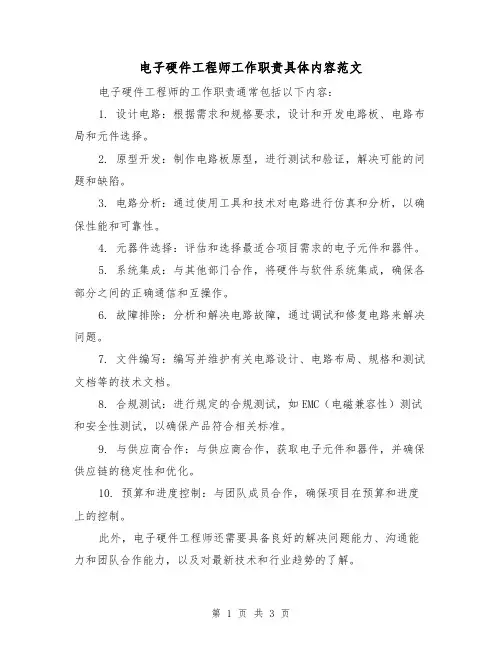 电子硬件工程师工作职责具体内容范文

电子硬件工程师的工作职责通常包括以下内容：

1. 设计电路：根据需求和规格要求，设计和开发电路板、电路布局和元件选择。

2. 原型开发：制作电路板原型，进行测试和验证，解决可能的问题和缺陷。

3. 电路分析：通过使用工具和技术对电路进行仿真和分析，以确保性能和可靠性。

4. 元器件选择：评估和选择最适合项目需求的电子元件和器件。

5. 系统集成：与其他部门合作，将硬件与软件系统集成，确保各部分之间的正确通信和互操作。

6. 故障排除：分析和解决电路故障，通过调试和修复电路来解决问题。

7. 文件编写：编写并维护有关电路设计、电路布局、规格和测试文档等的技术文档。

8. 合规测试：进行规定的合规测试，如 EMC（电磁兼容性）测试和安全性测试，以确保产品符合相关标准。

9. 与供应商合作：与供应商合作，获取电子元件和器件，并确保供应链的稳定性和优化。

10. 预算和进度控制：与团队成员合作，确保项目在预算和进度上的控制。

此外，电子硬件工程师还需要具备良好的解决问题能力、沟通能力和团队合作能力，以及对最新技术和行业趋势的了解。

第 1 页 共 3 页